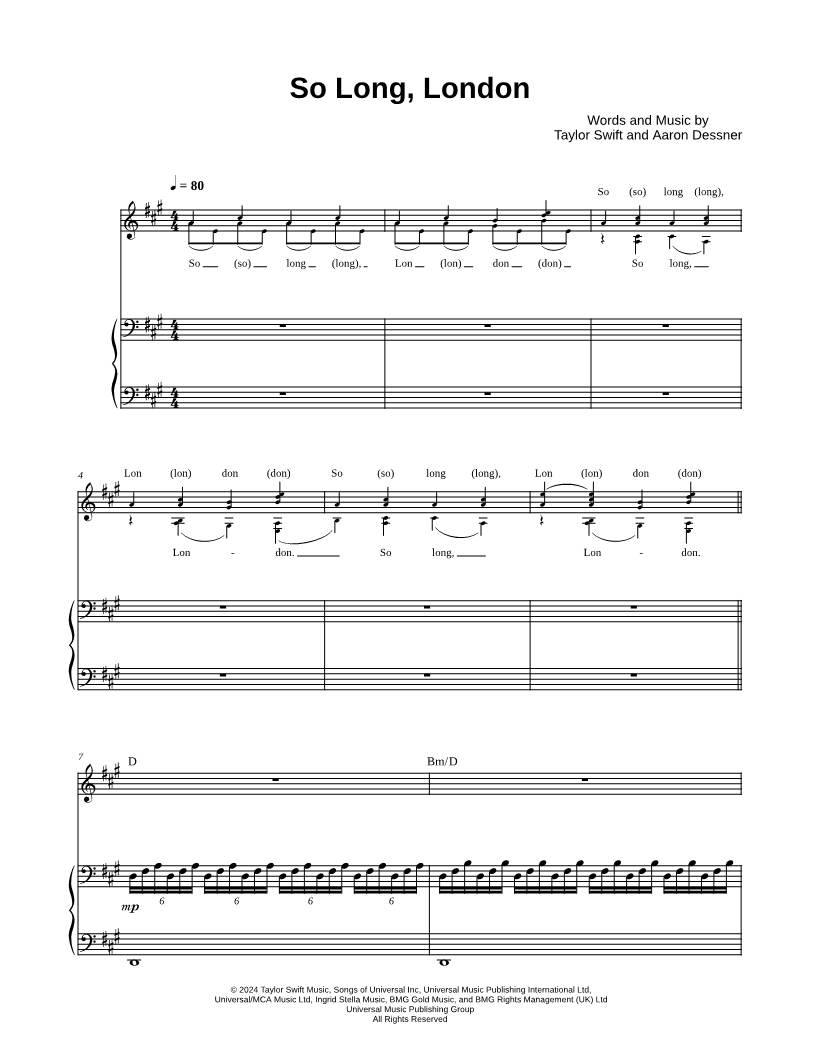 So Long, London

Words and Music by
Taylor Swift and Aaron Dessner

♩ = 80

So (so) long (long),

So (so) long (long), Lon (lon) don (don) So long,

4
Lon (lon) don (don) So (so) long (long), Lon (lon) don (don)

Lon - don. So long, Lon - don.

7
D
Bm/D

mp
6 6 6 6

© 2024 Taylor Swift Music, Songs of Universal Inc, Universal Music Publishing International Ltd,
Universal/MCA Music Ltd, Ingrid Stella Music, BMG Gold Music, and BMG Rights Management (UK) Ltd
Universal Music Publishing Group
All Rights Reserved